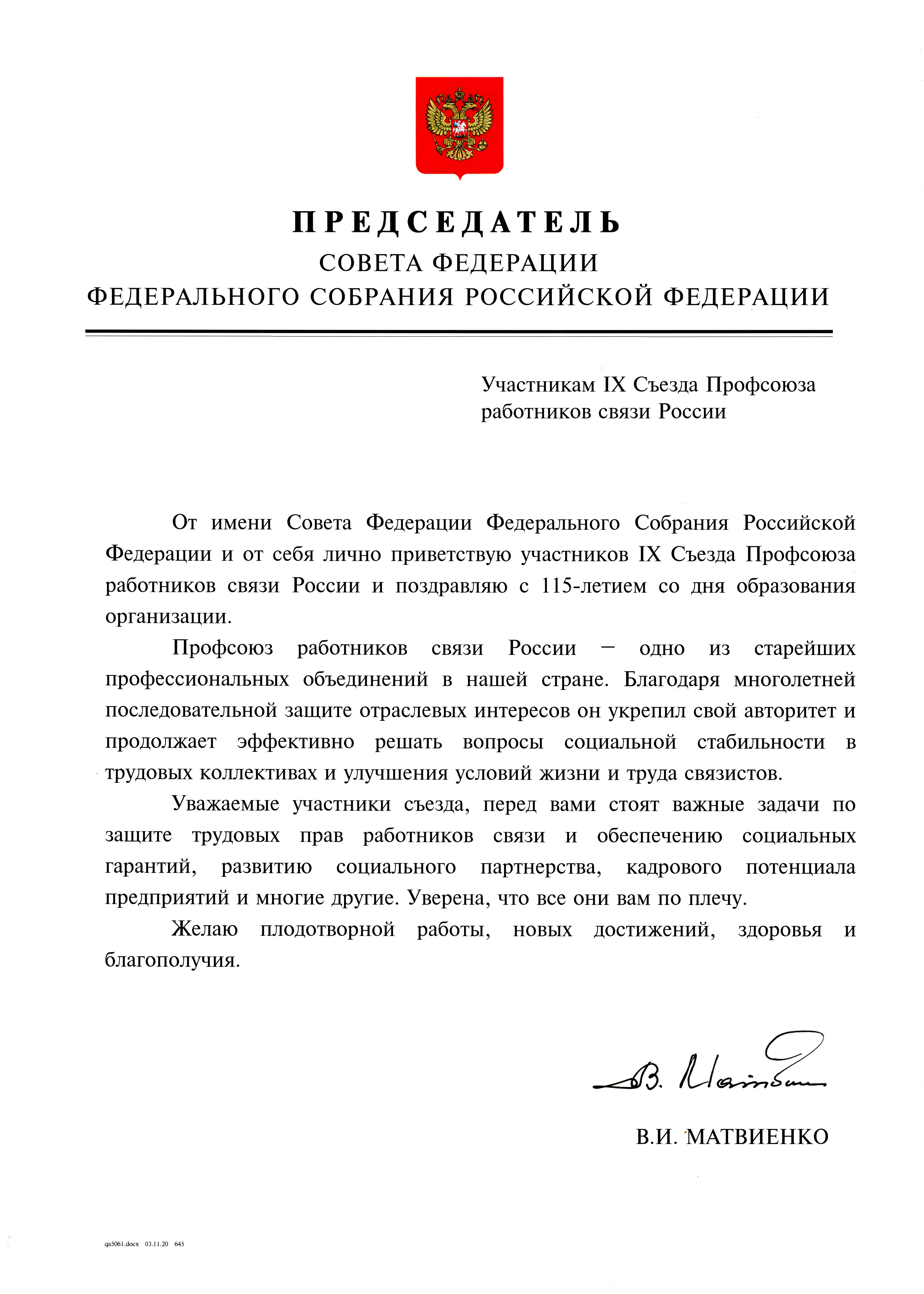 ПРЕДСЕДАТЕЛЬ
СОВЕТА ФЕДЕРАЦИИ
ФЕДЕРАЛЬНОГО СОБРАНИЯ РОССИЙСКОЙ ФЕДЕРАЦИИ

Участникам IX Съезда Профсоюза работников связи России

От имени Совета Федерации Федерального Собрания Российской Федерации и от себя лично приветствую участников IX Съезда Профсоюза работников связи России и поздравляю с 115-летием со дня образования организации.

Профсоюз работников связи России – одно из старейших профессиональных объединений в нашей стране. Благодаря многолетней последовательной защите отраслевых интересов он укрепил свой авторитет и продолжает эффективно решать вопросы социальной стабильности в трудовых коллективах и улучшения условий жизни и труда связистов.

Уважаемые участники съезда, перед вами стоят важные задачи по защите трудовых прав работников связи и обеспечению социальных гарантий, развитию социального партнерства, кадрового потенциала предприятий и многие другие. Уверена, что все они вам по плечу.

Желаю плодотворной работы, новых достижений, здоровья и благополучия.

В. Матвиенко

В.И. МАТВИЕНКО

qa5061.docx 03.11.20 645